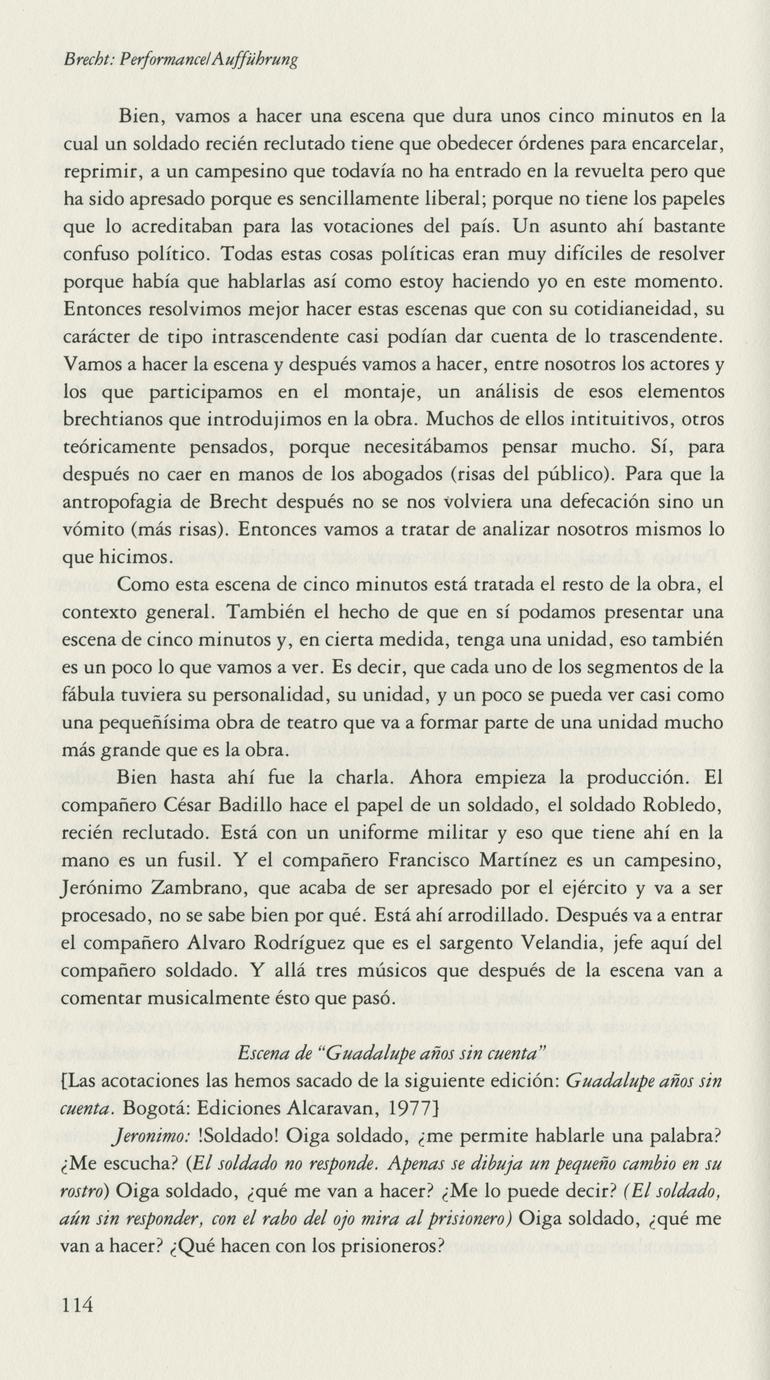 Brecht: Performance/Aufführung

Bien, vamos a hacer una escena que dura unos cinco minutos en la cual un soldado recién reclutado tiene que obedecer órdenes para encarcelar, reprimir, a un campesino que todavía no ha entrado en la revuelta pero que ha sido apresado porque es sencillamente liberal; porque no tiene los papeles que lo acreditaban para las votaciones del país. Un asunto ahí bastante confuso político. Todas estas cosas políticas eran muy difíciles de resolver porque había que hablarlas así como estoy haciendo yo en este momento. Entonces resolvimos mejor hacer estas escenas que con su cotidianeidad, su carácter de tipo intrascendente casi podían dar cuenta de lo trascendente. Vamos a hacer la escena y después vamos a hacer, entre nosotros los actores y los que participamos en el montaje, un análisis de esos elementos brechtianos que introdujimos en la obra. Muchos de ellos intituitivos, otros teóricamente pensados, porque necesitábamos pensar mucho. Sí, para después no caer en manos de los abogados (risas del público). Para que la antropofagia de Brecht después no se nos volviera una defecación sino un vómito (más risas). Entonces vamos a tratar de analizar nosotros mismos lo que hicimos.

Como esta escena de cinco minutos está tratada el resto de la obra, el contexto general. También el hecho de que en sí podamos presentar una escena de cinco minutos y, en cierta medida, tenga una unidad, eso también es un poco lo que vamos a ver. Es decir, que cada uno de los segmentos de la fábula tuviera su personalidad, su unidad, y un poco se pueda ver casi como una pequeñísima obra de teatro que va a formar parte de una unidad mucho más grande que es la obra.

Bien hasta ahí fue la charla. Ahora empieza la producción. El compañero César Badillo hace el papel de un soldado, el soldado Robledo, recién reclutado. Está con un uniforme militar y eso que tiene ahí en la mano es un fusil. Y el compañero Francisco Martínez es un campesino, Jerónimo Zambrano, que acaba de ser apresado por el ejército y va a ser procesado, no se sabe bien por qué. Está ahí arrodillado. Después va a entrar el compañero Alvaro Rodríguez que es el sargento Velandia, jefe aquí del compañero soldado. Y allá tres músicos que después de la escena van a comentar musicalmente ésto que pasó.

Escena de "Guadalupe años sin cuenta"

[Las acotaciones las hemos sacado de la siguiente edición: Guadalupe años sin cuenta. Bogotá: Ediciones Alcaravan, 1977]

Jeronimo: !Soldado! Oiga soldado, ¿me permite hablarle una palabra? ¿Me escucha? (El soldado no responde. Apenas se dibuja un pequeño cambio en su rostro) Oiga soldado, ¿qué me van a hacer? ¿Me lo puede decir? (El soldado, aún sin responder, con el rabo del ojo mira al prisionero) Oiga soldado, ¿qué me van a hacer? ¿Qué hacen con los prisioneros?

114